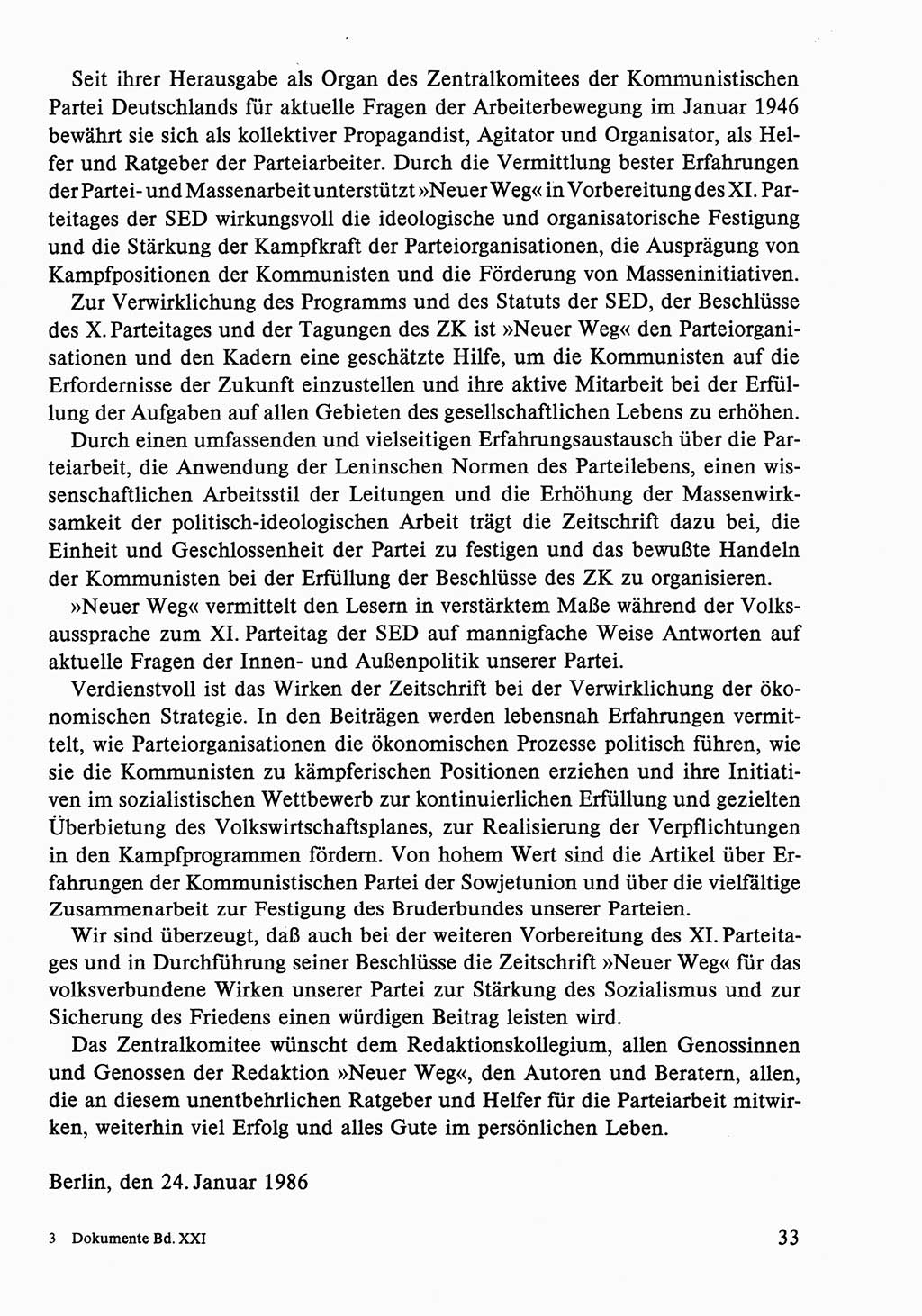 Seit ihrer Herausgabe als Organ des Zentralkomitees der Kommunistischen Partei Deutschlands für aktuelle Fragen der Arbeiterbewegung im Januar 1946 bewährt sie sich als kollektiver Propagandist, Agitator und Organisator, als Helfer und Ratgeber der Parteiarbeiter. Durch die Vermittlung bester Erfahrungen der Partei- und Massenarbeit unterstützt »Neuer Weg« in Vorbereitung des XI. Parteitages der SED wirkungsvoll die ideologische und organisatorische Festigung und die Stärkung der Kampfkraft der Parteiorganisationen, die Ausprägung von Kampfpositionen der Kommunisten und die Förderung von Masseninitiativen.

Zur Verwirklichung des Programms und des Statuts der SED, der Beschlüsse des X. Parteitages und der Tagungen des ZK ist »Neuer Weg« den Parteiorganisationen und den Kadern eine geschätzte Hilfe, um die Kommunisten auf die Erfordernisse der Zukunft einzustellen und ihre aktive Mitarbeit bei der Erfüllung der Aufgaben auf allen Gebieten des gesellschaftlichen Lebens zu erhöhen.

Durch einen umfassenden und vielseitigen Erfahrungsaustausch über die Parteiarbeit, die Anwendung der Leninschen Normen des Parteilebens, einen wissenschaftlichen Arbeitsstil der Leitungen und die Erhöhung der Massenwirksamkeit der politisch-ideologischen Arbeit trägt die Zeitschrift dazu bei, die Einheit und Geschlossenheit der Partei zu festigen und das bewußte Handeln der Kommunisten bei der Erfüllung der Beschlüsse des ZK zu organisieren.

»Neuer Weg« vermittelt den Lesern in verstärktem Maße während der Volksaussprache zum XI. Parteitag der SED auf mannigfache Weise Antworten auf aktuelle Fragen der Innen- und Außenpolitik unserer Partei.

Verdienstvoll ist das Wirken der Zeitschrift bei der Verwirklichung der ökonomischen Strategie. In den Beiträgen werden lebensnah Erfahrungen vermittelt, wie Parteiorganisationen die ökonomischen Prozesse politisch führen, wie sie die Kommunisten zu kämpferischen Positionen erziehen und ihre Initiativen im sozialistischen Wettbewerb zur kontinuierlichen Erfüllung und gezielten Überbietung des Volkswirtschaftsplanes, zur Realisierung der Verpflichtungen in den Kampfprogrammen fördern. Von hohem Wert sind die Artikel über Erfahrungen der Kommunistischen Partei der Sowjetunion und über die vielfältige Zusammenarbeit zur Festigung des Bruderbundes unserer Parteien.

Wir sind überzeugt, daß auch bei der weiteren Vorbereitung des XI. Parteitages und in Durchführung seiner Beschlüsse die Zeitschrift »Neuer Weg« für das volksverbundene Wirken unserer Partei zur Stärkung des Sozialismus und zur Sicherung des Friedens einen würdigen Beitrag leisten wird.

Das Zentralkomitee wünscht dem Redaktionskollegium, allen Genossinnen und Genossen der Redaktion »Neuer Weg«, den Autoren und Beratern, allen, die an diesem unentbehrlichen Ratgeber und Helfer für die Parteiarbeit mitwirken, weiterhin viel Erfolg und alles Gute im persönlichen Leben.

Berlin, den 24. Januar 1986

3 Dokumente Bd. XXI

33